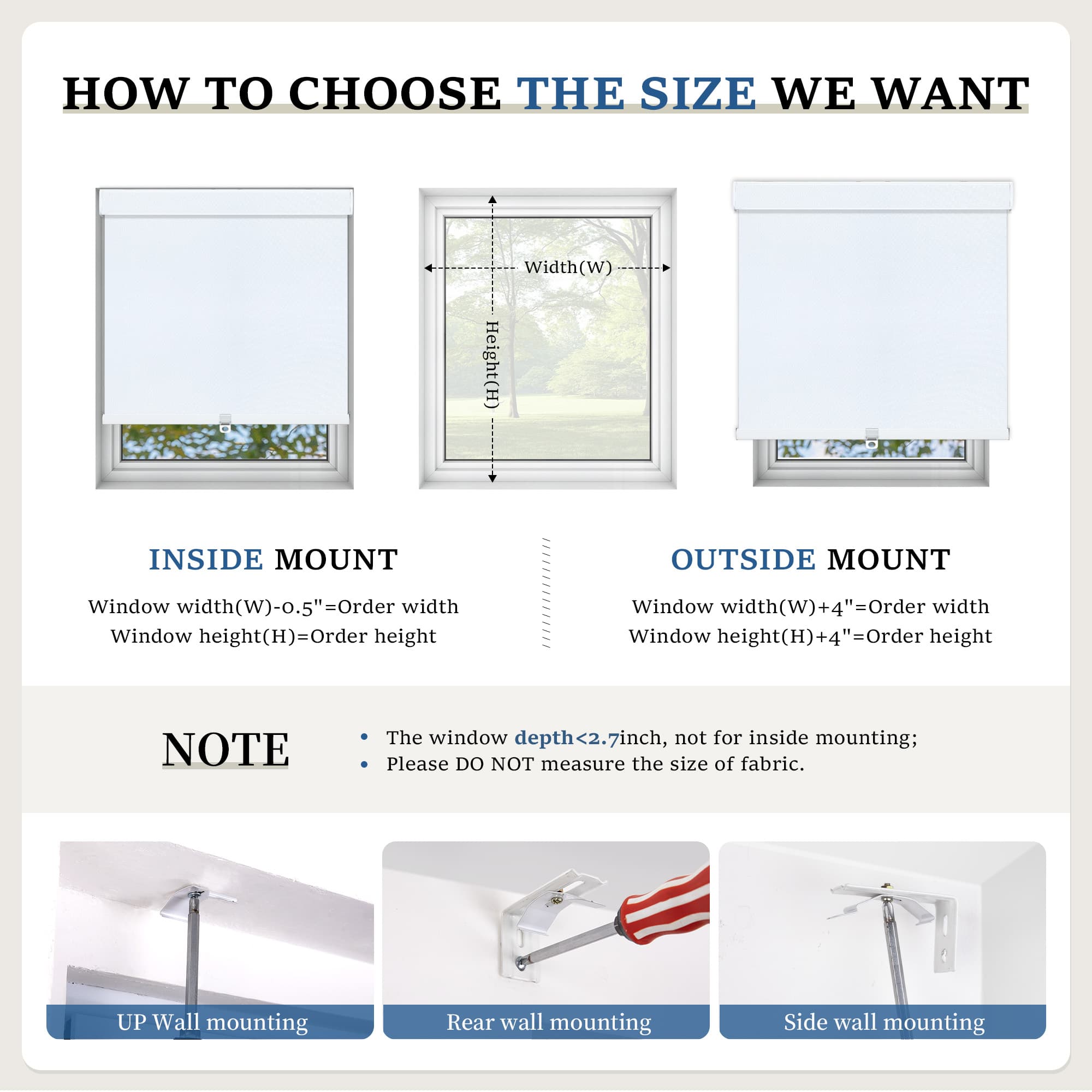 HOW TO CHOOSE THE SIZE WE WANT

Width(W)

Height(H)

INSIDE MOUNT

Window width(W)-0.5"=Order width
Window height(H)=Order height

OUTSIDE MOUNT

Window width(W)+4"=Order width
Window height(H)+4"=Order height

NOTE

• The window depth<2.7inch, not for inside mounting;
• Please DO NOT measure the size of fabric.

UP Wall mounting

Rear wall mounting

Side wall mounting